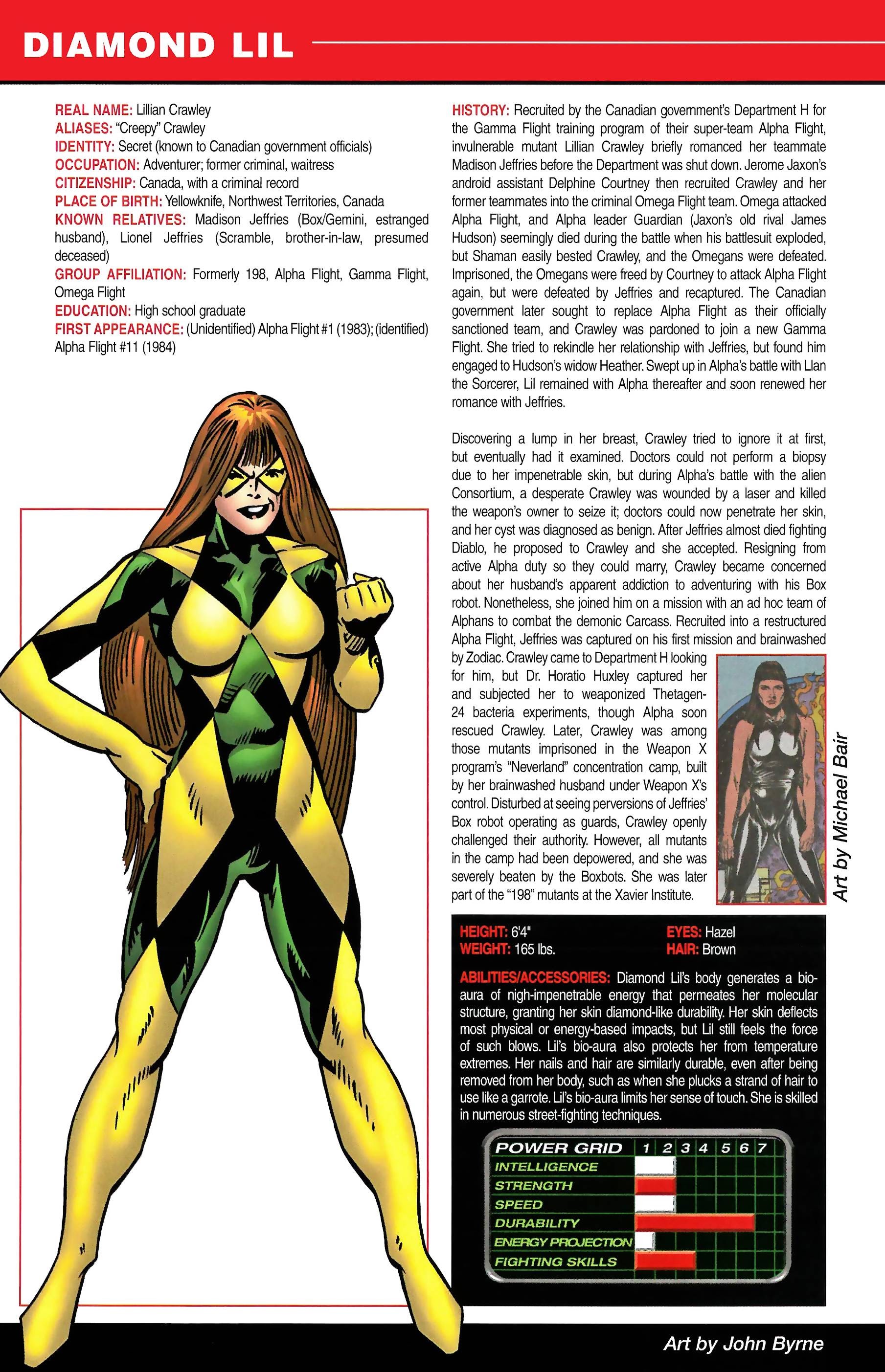 DIAMOND LIL

REAL NAME: Lillian Crawley
ALIASES: "Creepy" Crawley
IDENTITY: Secret (known to Canadian government officials)
OCCUPATION: Adventurer; former criminal, waitress
CITIZENSHIP: Canada, with a criminal record
PLACE OF BIRTH: Yellowknife, Northwest Territories, Canada
KNOWN RELATIVES: Madison Jeffries (Box/Gemini, estranged husband), Lionel Jeffries (Scramble, brother-in-law, presumed deceased)
GROUP AFFILIATION: Formerly 198, Alpha Flight, Gamma Flight, Omega Flight
EDUCATION: High school graduate
FIRST APPEARANCE: (Unidentified) Alpha Flight #1 (1983); (identified) Alpha Flight #11 (1984)

HISTORY: Recruited by the Canadian government's Department H for the Gamma Flight training program of their super-team Alpha Flight, invulnerable mutant Lillian Crawley briefly romanced her teammate Madison Jeffries before the Department was shut down. Jerome Jaxon's android assistant Delphine Courtney then recruited Crawley and her former teammates into the criminal Omega Flight team. Omega attacked Alpha Flight, and Alpha leader Guardian (Jaxon's old rival James Hudson) seemingly died during the battle when his battlesuit exploded, but Shaman easily bested Crawley, and the Omegans were defeated. Imprisoned, the Omegans were freed by Courtney to attack Alpha Flight again, but were defeated by Jeffries and recaptured. The Canadian government later sought to replace Alpha Flight as their officially sanctioned team, and Crawley was pardoned to join a new Gamma Flight. She tried to rekindle her relationship with Jeffries, but found him engaged to Hudson's widow Heather. Swept up in Alpha's battle with Llan the Sorcerer, Lil remained with Alpha thereafter and soon renewed her romance with Jeffries.

Discovering a lump in her breast, Crawley tried to ignore it at first, but eventually had it examined. Doctors could not perform a biopsy due to her impenetrable skin, but during Alpha's battle with the alien Consortium, a desperate Crawley was wounded by a laser and killed the weapon's owner to seize it; doctors could now penetrate her skin, and her cyst was diagnosed as benign. After Jeffries almost died fighting Diablo, he proposed to Crawley and she accepted. Resigning from active Alpha duty so they could marry, Crawley became concerned about her husband's apparent addiction to adventuring with his Box robot. Nonetheless, she joined him on a mission with an ad hoc team of Alphans to combat the demonic Carcass. Recruited into a restructured Alpha Flight, Jeffries was captured on his first mission and brainwashed by Zodiac. Crawley came to Department H looking for him, but Dr. Horatio Huxley captured her and subjected her to weaponized Thetagen-24 bacteria experiments, though Alpha soon rescued Crawley. Later, Crawley was among those mutants imprisoned in the Weapon X program's "Neverland" concentration camp, built by her brainwashed husband under Weapon X's control. Disturbed at seeing perversions of Jeffries' Box robot operating as guards, Crawley openly challenged their authority. However, all mutants in the camp had been depowered, and she was severely beaten by the Boxbots. She was later part of the "198" mutants at the Xavier Institute.

Art by Michael Bair

HEIGHT: 6'4"
WEIGHT: 165 lbs.
EYES: Hazel
HAIR: Brown

ABILITIES/ACCESSORIES: Diamond Lil's body generates a bio-aura of nigh-impenetrable energy that permeates her molecular structure, granting her skin diamond-like durability. Her skin deflects most physical or energy-based impacts, but Lil still feels the force of such blows. Lil's bio-aura also protects her from temperature extremes. Her nails and hair are similarly durable, even after being removed from her body, such as when she plucks a strand of hair to use like a garrote. Lil's bio-aura limits her sense of touch. She is skilled in numerous street-fighting techniques.

POWER GRID 1 2 3 4 5 6 7
INTELLIGENCE
STRENGTH
SPEED
DURABILITY
ENERGY PROJECTION
FIGHTING SKILLS

Art by John Byrne